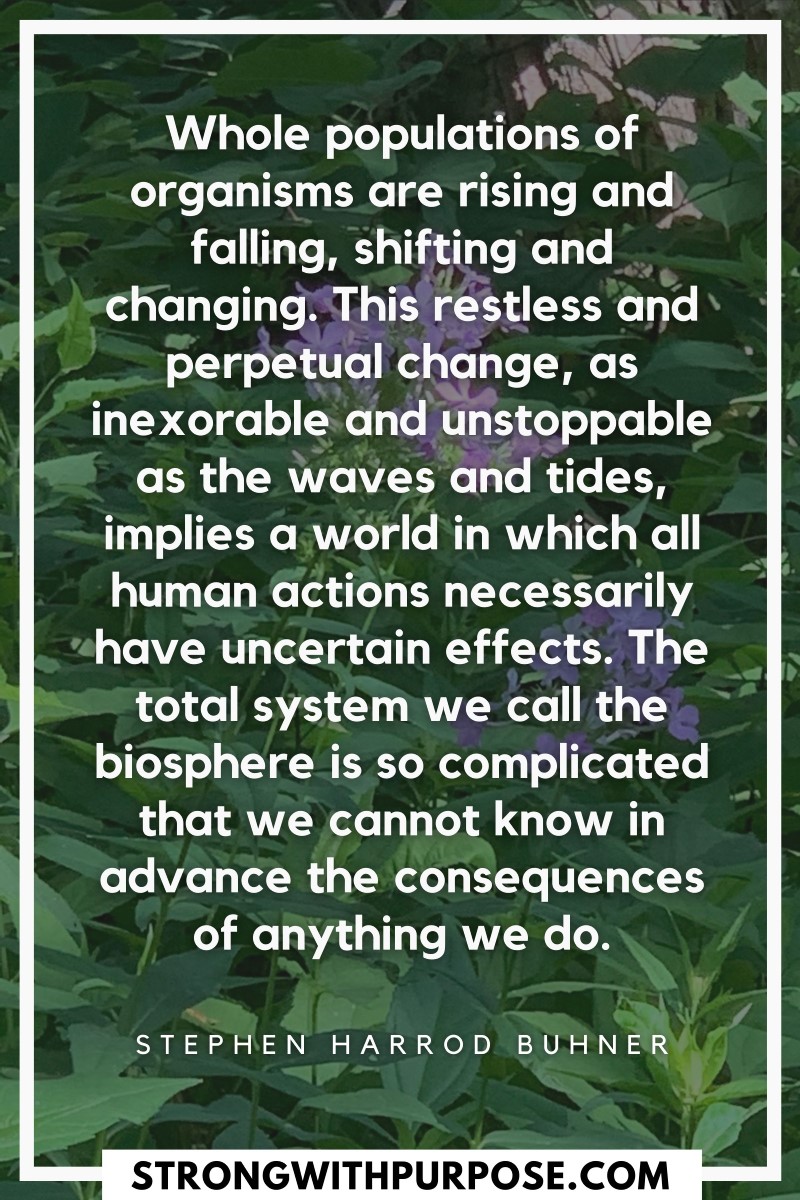 Whole populations of organisms are rising and falling, shifting and changing. This restless and perpetual change, as inexorable and unstoppable as the waves and tides, implies a world in which all human actions necessarily have uncertain effects. The total system we call the biosphere is so complicated that we cannot know in advance the consequences of anything we do.

STEPHEN HARROD BUHNER

STRONGWITHPURPOSE.COM